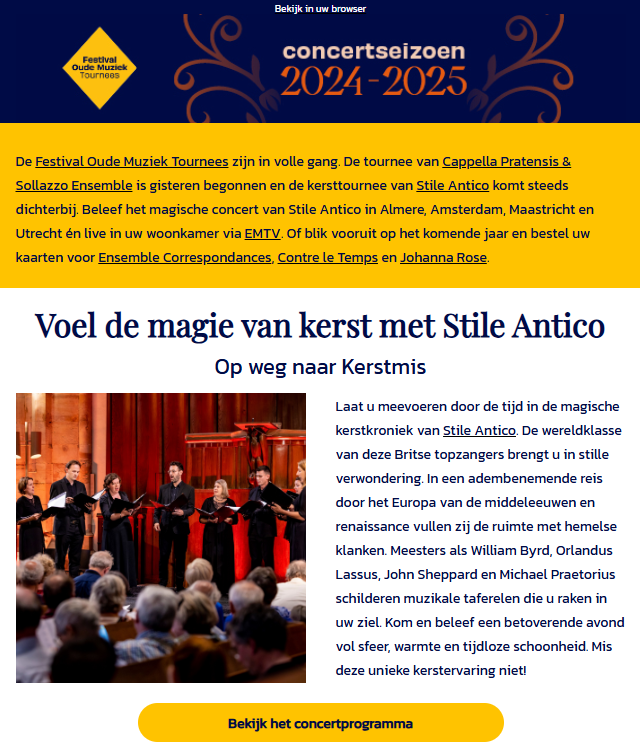 Bekijk in uw browser

Festival Oude Muziek Tournees

concertseizoen 2024-2025

De Festival Oude Muziek Tournees zijn in volle gang. De tournee van Cappella Pratensis & Sollazzo Ensemble is gisteren begonnen en de kersttournee van Stile Antico komt steeds dichterbij. Beleef het magische concert van Stile Antico in Almere, Amsterdam, Maastricht en Utrecht én live in uw woonkamer via EMTV. Of blik vooruit op het komende jaar en bestel uw kaarten voor Ensemble Correspondances, Contre le Temps en Johanna Rose.

Voel de magie van kerst met Stile Antico

Op weg naar Kerstmis

Laat u meevoeren door de tijd in de magische kerstkroniek van Stile Antico. De wereldklasse van deze Britse topzangers brengt u in stille verwondering. In een adembenemende reis door het Europa van de middeleeuwen en renaissance vullen zij de ruimte met hemelse klanken. Meesters als William Byrd, Orlandus Lassus, John Sheppard en Michael Praetorius schilderen muzikale taferelen die u raken in uw ziel. Kom en beleef een betoverende avond vol sfeer, warmte en tijdloze schoonheid. Mis deze unieke kerstervaring niet!

Bekijk het concertprogramma